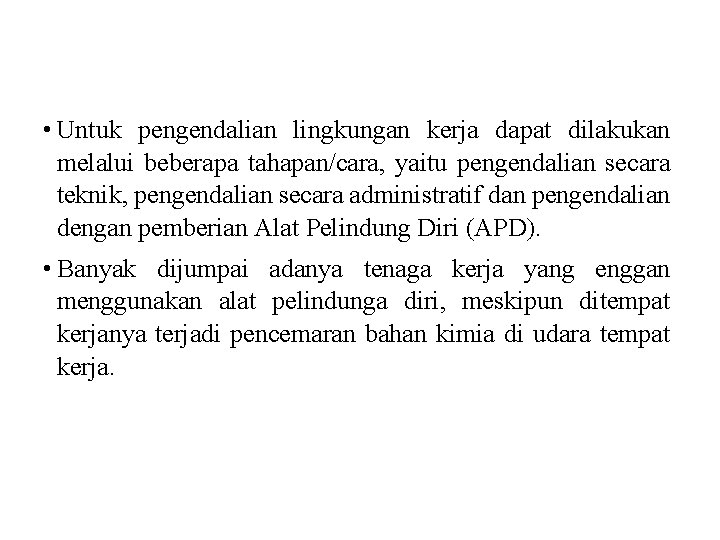 • Untuk pengendalian lingkungan kerja dapat dilakukan melalui beberapa tahapan/cara, yaitu pengendalian secara teknik, pengendalian secara administratif dan pengendalian dengan pemberian Alat Pelindung Diri (APD).

• Banyak dijumpai adanya tenaga kerja yang enggan menggunakan alat pelindunga diri, meskipun ditempat kerjanya terjadi pencemaran bahan kimia di udara tempat kerja.